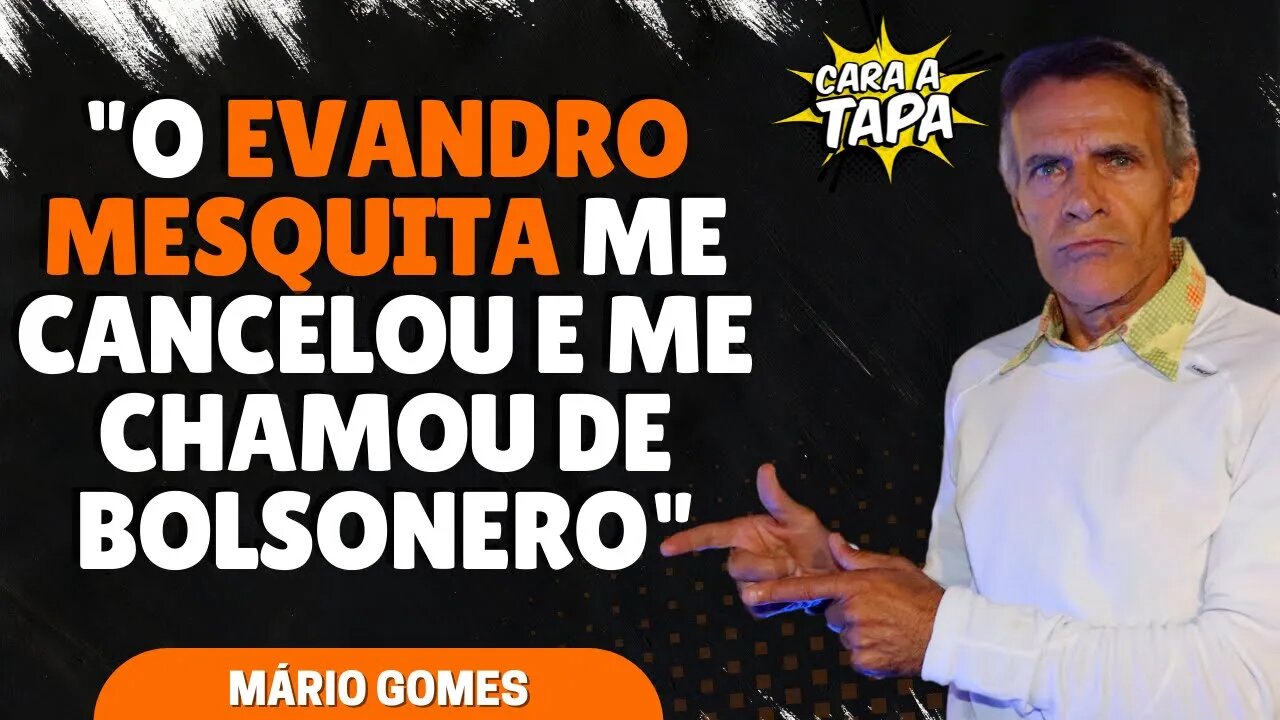 CARA A TAPA

"O EVANDRO MESQUITA ME CANCELOU E ME CHAMOU DE BOLSONERO"

MÁRIO GOMES